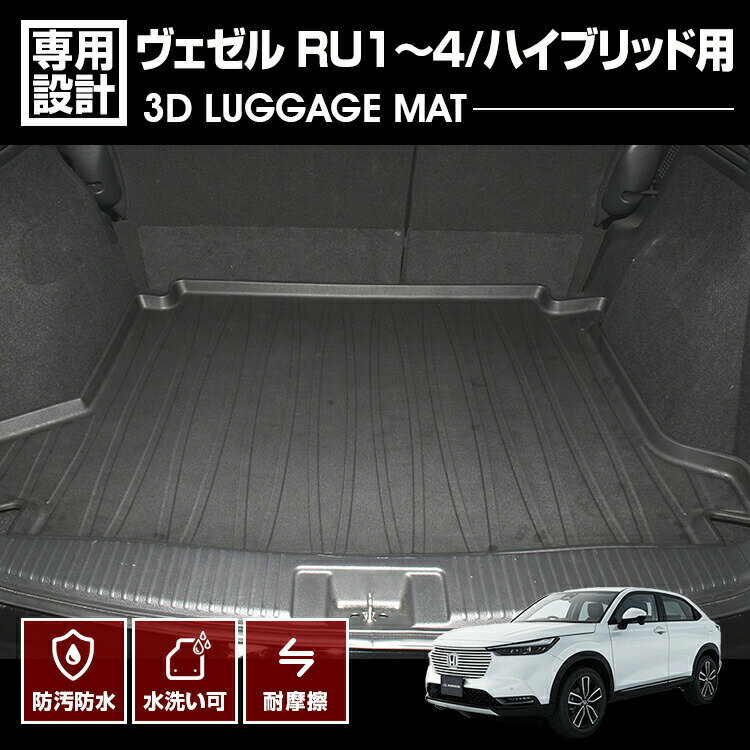 専用設計

ヴェゼル RU1～4/ハイブリッド用

3D LUGGAGE MAT

防汚防水

水洗い可

耐摩擦